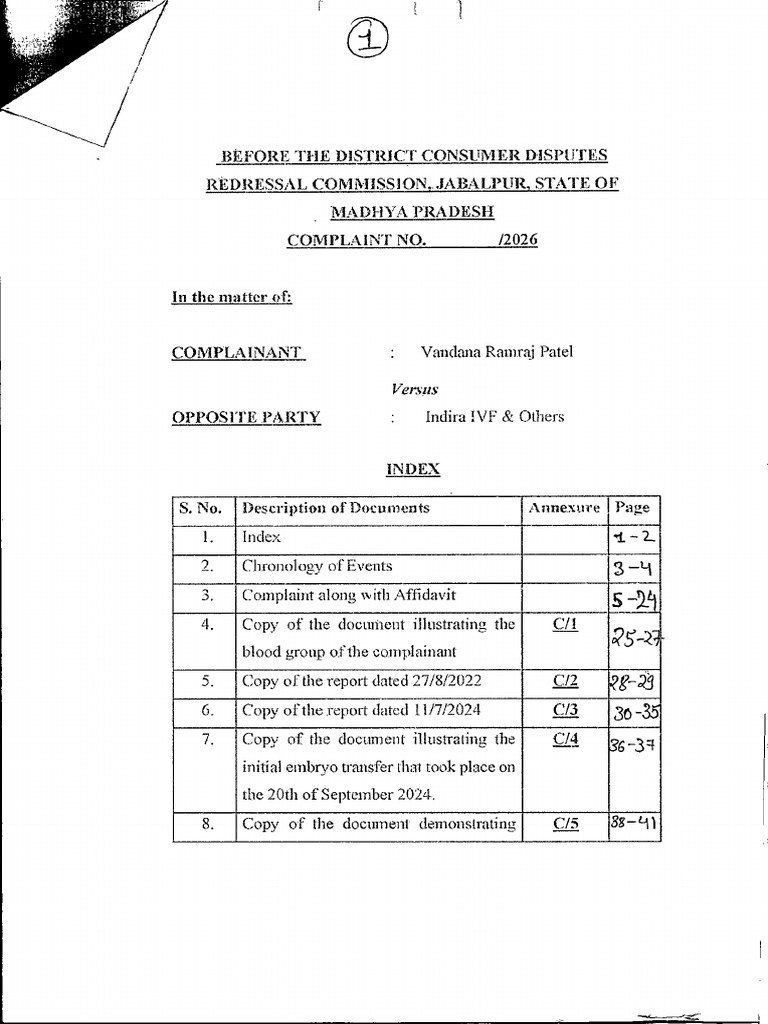 1

BEFORE THE DISTRICT CONSUMER DISPUTES REDRESSAL COMMISSION, JABALPUR, STATE OF MADHYA PRADESH

COMPLAINT NO. /2026

In the matter of:

COMPLAINANT : Vandana Ramraj Patel

Versus

OPPOSITE PARTY : Indira IVF & Others

INDEX

| S. No. | Description of Documents | Annexure | Page |
|---|---|---|---|
| 1. | Index | | 1-2 |
| 2. | Chronology of Events | | 3-4 |
| 3. | Complaint along with Affidavit | | 5-24 |
| 4. | Copy of the document illustrating the blood group of the complainant | C/1 | 25-27 |
| 5. | Copy of the report dated 27/8/2022 | C/2 | 28-29 |
| 6. | Copy of the report dated 11/7/2024 | C/3 | 30-35 |
| 7. | Copy of the document illustrating the initial embryo transfer that took place on the 20th of September 2024. | C/4 | 36-37 |
| 8. | Copy of the document demonstrating | C/5 | 38-41 |